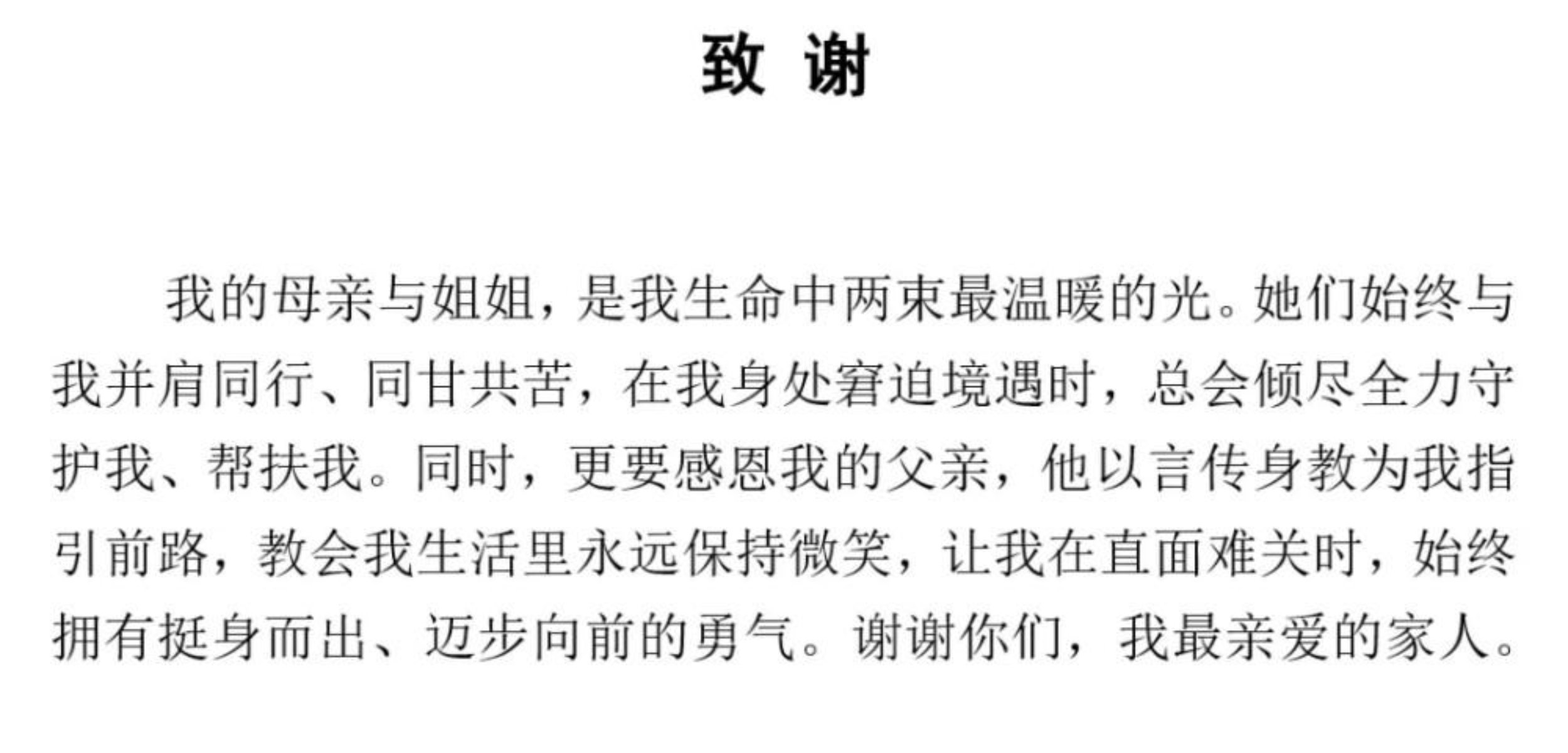 致 谢

我的母亲与姐姐，是我生命中两束最温暖的光。她们始终与我并肩同行、同甘共苦，在我身处窘迫境遇时，总会倾尽全力守护我、帮扶我。同时，更要感恩我的父亲，他以言传身教为我指引前路，教会我生活里永远保持微笑，让我在直面难关时，始终拥有挺身而出、迈步向前的勇气。谢谢你们，我最亲爱的家人。